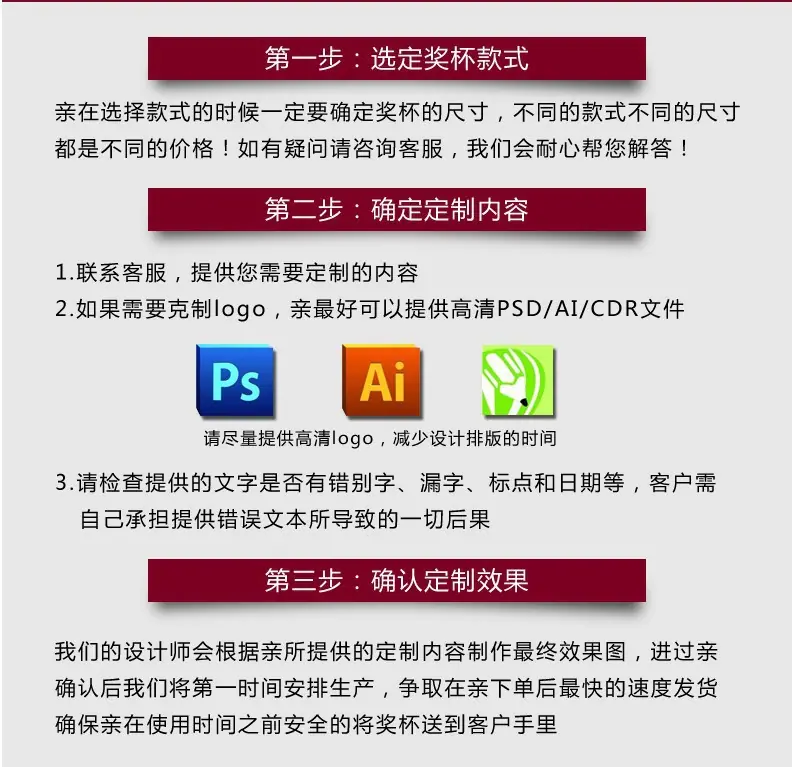 第一步：选定奖杯款式

亲在选择款式的时候一定要确定奖杯的尺寸，不同的款式不同的尺寸都是不同的价格！如有疑问请咨询客服，我们会耐心帮您解答！

第二步：确定定制内容

1.联系客服，提供您需要定制的内容
2.如果需要克制logo，亲最好可以提供高清PSD/AI/CDR文件

Ps

Ai

请尽量提供高清logo，减少设计排版的时间

3.请检查提供的文字是否有错别字、漏字、标点和日期等，客户需自己承担提供错误文本所导致的一切后果

第三步：确认定制效果

我们的设计师会根据亲所提供的定制内容制作最终效果图，进过亲确认后我们将第一时间安排生产，争取在亲下单后最快的速度发货确保亲在使用时间之前安全的将奖杯送到客户手里